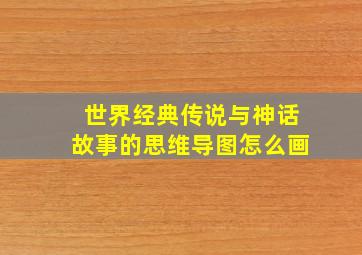 世界经典传说与神话故事的思维导图怎么画